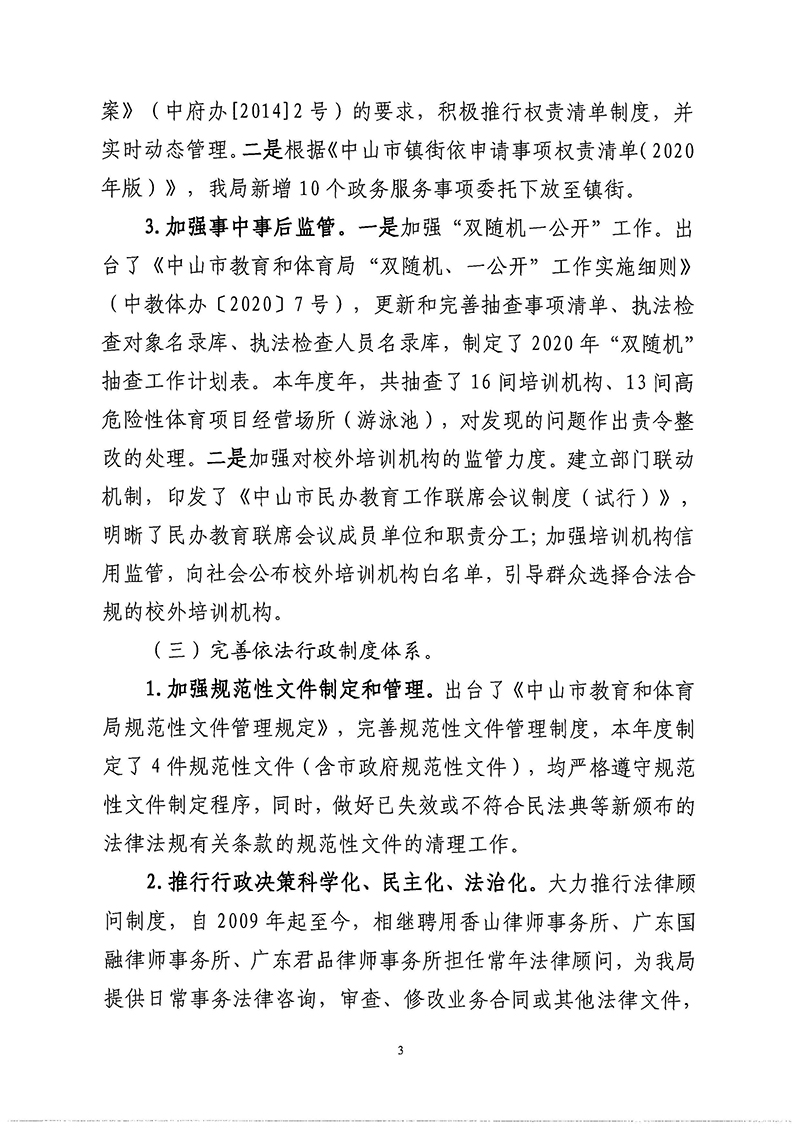 案》（中府办[2014]2号）的要求，积极推行权责清单制度，并实时动态管理。二是根据《中山市镇街依申请事项权责清单(2020年版）》，我局新增10个政务服务事项委托下放至镇街。

3.加强事中事后监管。一是加强“双随机一公开”工作。出台了《中山市教育和体育局“双随机、一公开”工作实施细则》（中教体办〔2020〕7号），更新和完善抽查事项清单、执法检查对象名录库、执法检查人员名录库，制定了2020年“双随机”抽查工作计划表。本年度年，共抽查了16间培训机构、13间高危险性体育项目经营场所（游泳池），对发现的问题作出责令整改的处理。二是加强对校外培训机构的监管力度。建立部门联动机制，印发了《中山市民办教育工作联席会议制度（试行）》，明晰了民办教育联席会议成员单位和职责分工;加强培训机构信用监管，向社会公布校外培训机构白名单，引导群众选择合法合规的校外培训机构。

（三）完善依法行政制度体系。

1.加强规范性文件制定和管理。出台了《中山市教育和体育局规范性文件管理规定》，完善规范性文件管理制度，本年度制定了4件规范性文件（含市政府规范性文件），均严格遵守规范性文件制定程序，同时，做好已失效或不符合民法典等新颁布的法律法规有关条款的规范性文件的清理工作。

2.推行行政决策科学化、民主化、法治化。大力推行法律顾问制度，自2009年起至今，相继聘用香山律师事务所、广东国融律师事务所、广东君品律师事务所担任常年法律顾问，为我局提供日常事务法律咨询，审查、修改业务合同或其他法律文件，

3